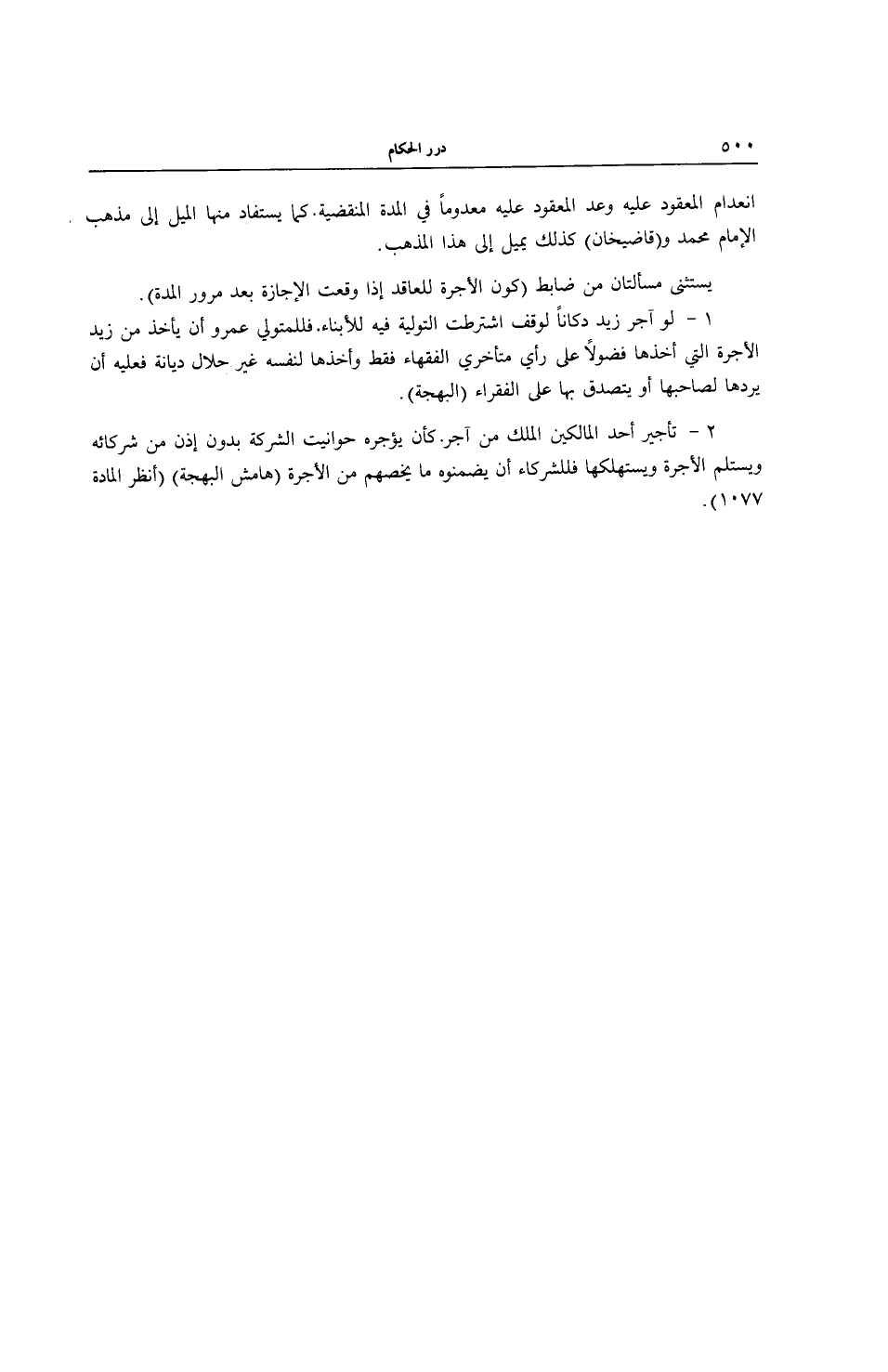 ٥٠٠ درر الحكام

انعدام المعقود عليه وعد المعقود عليه معدوماً في المدة المنقضية. كما يستفاد منها الميل إلى مذهب الإمام محمد و(قاضيخان) كذلك يميل إلى هذا المذهب.

يستثنى مسألتان من ضابط (كون الأجرة للعاقد إذا وقعت الإجازة بعد مرور المدة).

١ - لو آجر زيد دكاناً لوقف اشترطت التولية فيه للأبناء. فللمتولي عمرو أن يأخذ من زيد الأجرة التي أخذها فضولاً على رأي متأخري الفقهاء فقط وأخذها لنفسه غير حلال ديانة فعليه أن يردها لصاحبها أو يتصدق بها على الفقراء (البهجة).

٢ - تأجير أحد المالكين الملك من آجر. كأن يؤجره حوانيت الشركة بدون إذن من شركائه ويستلم الأجرة ويستهلكها فللشركاء أن يضمنوه ما يخصهم من الأجرة (هامش البهجة) (أنظر المادة ١٠٧٧).